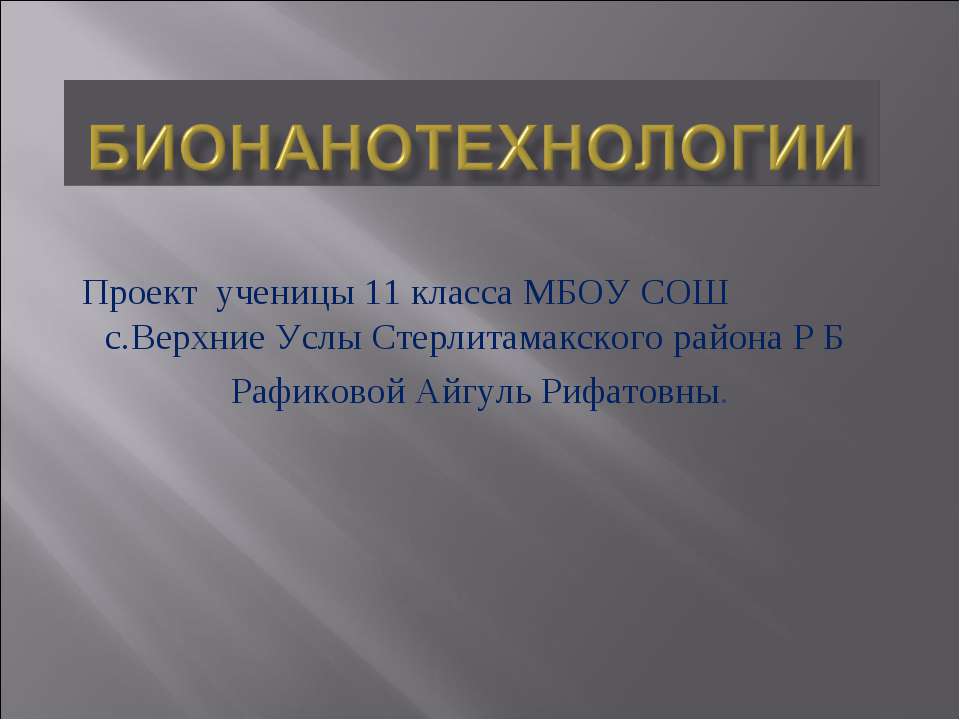 БИОНАНОТЕХНОЛОГИИ

Проект ученицы 11 класса МБОУ СОШ с.Верхние Услы Стерлитамакского района Р Б

Рафиковой Айгуль Рифатовны.